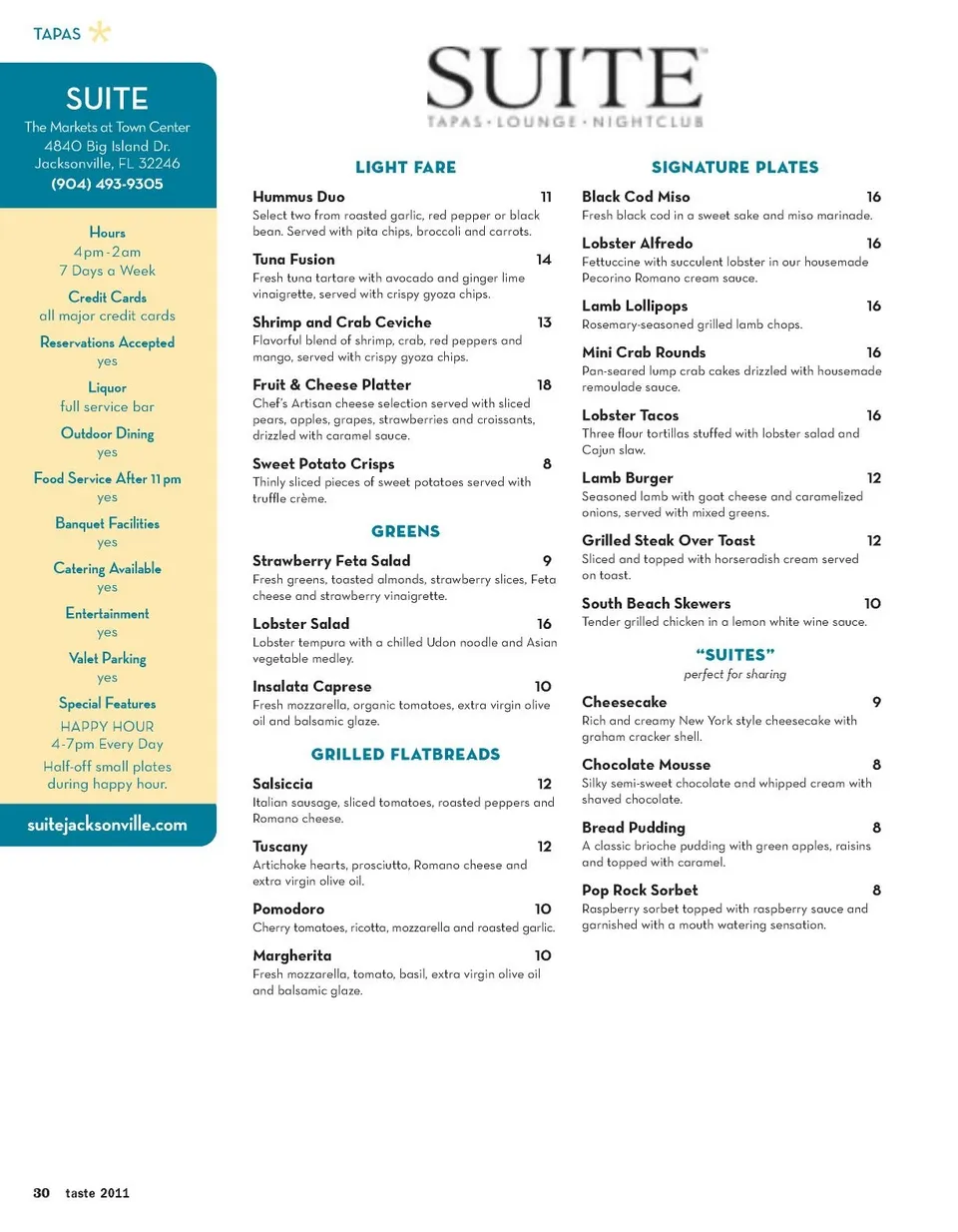 TAPAS

SUITE
The Markets at Town Center
4840 Big Island Dr.
Jacksonville, FL 32246
(904) 493-9305

Hours
4pm-2am
7 Days a Week

Credit Cards
all major credit cards

Reservations Accepted
yes

Liquor
full service bar

Outdoor Dining
yes

Food Service After 11 pm
yes

Banquet Facilities
yes

Catering Available
yes

Entertainment
yes

Valet Parking
yes

Special Features
HAPPY HOUR
4-7pm Every Day
Half-off small plates during happy hour.

suitejacksonville.com

SUITE
TAPAS · LOUNGE · NIGHTCLUB

LIGHT FARE

Hummus Duo 11
Select two from roasted garlic, red pepper or black bean. Served with pita chips, broccoli and carrots.

Tuna Fusion 14
Fresh tuna tartare with avocado and ginger lime vinaigrette, served with crispy gyoza chips.

Shrimp and Crab Ceviche 13
Flavorful blend of shrimp, crab, red peppers and mango, served with crispy gyoza chips.

Fruit & Cheese Platter 18
Chef's Artisan cheese selection served with sliced pears, apples, grapes, strawberries and croissants, drizzled with caramel sauce.

Sweet Potato Crisps 8
Thinly sliced pieces of sweet potatoes served with truffle crème.

GREENS

Strawberry Feta Salad 9
Fresh greens, toasted almonds, strawberry slices, Feta cheese and strawberry vinaigrette.

Lobster Salad 16
Lobster tempura with a chilled Udon noodle and Asian vegetable medley.

Insalata Caprese 10
Fresh mozzarella, organic tomatoes, extra virgin olive oil and balsamic glaze.

GRILLED FLATBREADS

Salsiccia 12
Italian sausage, sliced tomatoes, roasted peppers and Romano cheese.

Tuscany 12
Artichoke hearts, prosciutto, Romano cheese and extra virgin olive oil.

Pomodoro 10
Cherry tomatoes, ricotta, mozzarella and roasted garlic.

Margherita 10
Fresh mozzarella, tomato, basil, extra virgin olive oil and balsamic glaze.

SIGNATURE PLATES

Black Cod Miso 16
Fresh black cod in a sweet sake and miso marinade.

Lobster Alfredo 16
Fettuccine with succulent lobster in our housemade Pecorino Romano cream sauce.

Lamb Lollipops 16
Rosemary-seasoned grilled lamb chops.

Mini Crab Rounds 16
Pan-seared lump crab cakes drizzled with housemade remoulade sauce.

Lobster Tacos 16
Three flour tortillas stuffed with lobster salad and Cajun slaw.

Lamb Burger 12
Seasoned lamb with goat cheese and caramelized onions, served with mixed greens.

Grilled Steak Over Toast 12
Sliced and topped with horseradish cream served on toast.

South Beach Skewers 10
Tender grilled chicken in a lemon white wine sauce.

"SUITES"
perfect for sharing

Cheesecake 9
Rich and creamy New York style cheesecake with graham cracker shell.

Chocolate Mousse 8
Silky semi-sweet chocolate and whipped cream with shaved chocolate.

Bread Pudding 8
A classic brioche pudding with green apples, raisins and topped with caramel.

Pop Rock Sorbet 8
Raspberry sorbet topped with raspberry sauce and garnished with a mouth watering sensation.

30 taste 2011